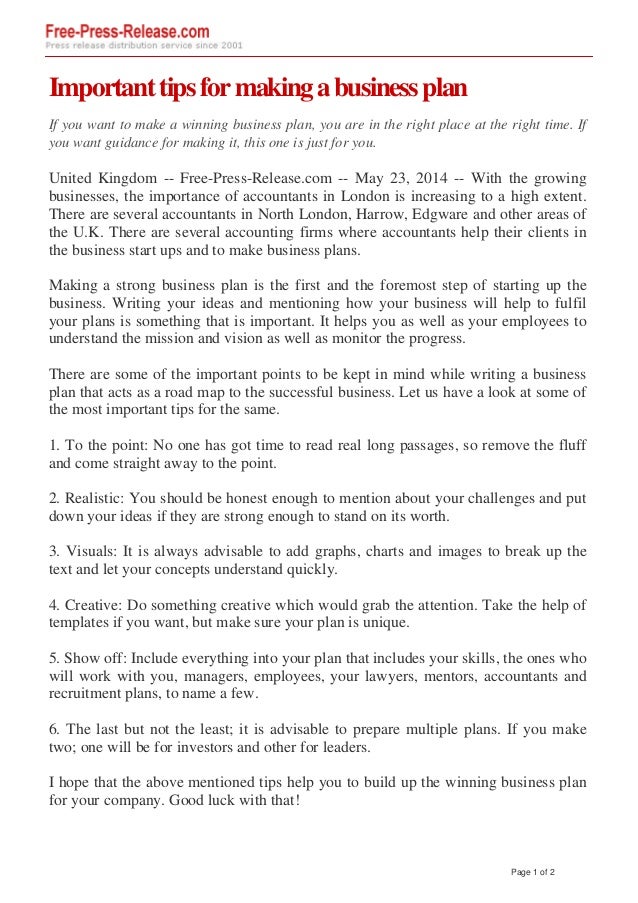 Free-Press-Release.com
Press release distribution service since 2001

Important tips for making a business plan

If you want to make a winning business plan, you are in the right place at the right time. If you want guidance for making it, this one is just for you.

United Kingdom -- Free-Press-Release.com -- May 23, 2014 -- With the growing businesses, the importance of accountants in London is increasing to a high extent. There are several accountants in North London, Harrow, Edgware and other areas of the U.K. There are several accounting firms where accountants help their clients in the business start ups and to make business plans.

Making a strong business plan is the first and the foremost step of starting up the business. Writing your ideas and mentioning how your business will help to fulfil your plans is something that is important. It helps you as well as your employees to understand the mission and vision as well as monitor the progress.

There are some of the important points to be kept in mind while writing a business plan that acts as a road map to the successful business. Let us have a look at some of the most important tips for the same.

1. To the point: No one has got time to read real long passages, so remove the fluff and come straight away to the point.

2. Realistic: You should be honest enough to mention about your challenges and put down your ideas if they are strong enough to stand on its worth.

3. Visuals: It is always advisable to add graphs, charts and images to break up the text and let your concepts understand quickly.

4. Creative: Do something creative which would grab the attention. Take the help of templates if you want, but make sure your plan is unique.

5. Show off: Include everything into your plan that includes your skills, the ones who will work with you, managers, employees, your lawyers, mentors, accountants and recruitment plans, to name a few.

6. The last but not the least; it is advisable to prepare multiple plans. If you make two; one will be for investors and other for leaders.

I hope that the above mentioned tips help you to build up the winning business plan for your company. Good luck with that!

Page 1 of 2